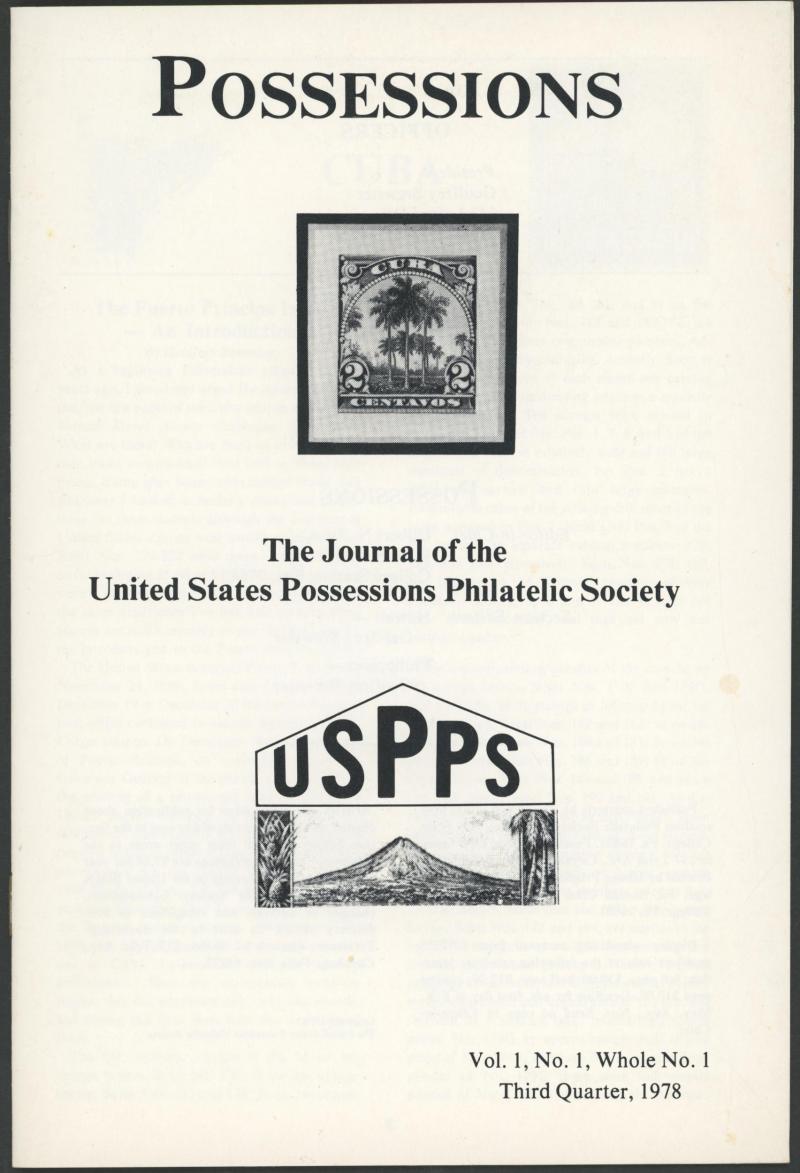 POSSESSIONS

CUBA
2 2
CENTAVOS

The Journal of the
United States Possessions Philatelic Society

USPPS

Vol. 1, No. 1, Whole No. 1
Third Quarter, 1978